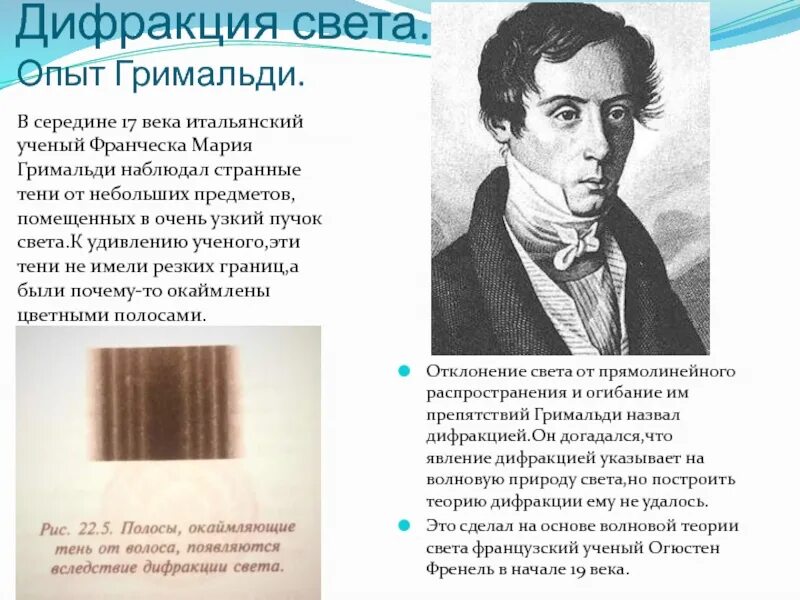 Дифракция света.
Опыт Гримальди.

В середине 17 века итальянский ученый Франческа Мария Гримальди наблюдал странные тени от небольших предметов, помещенных в очень узкий пучок света.К удивлению ученого,эти тени не имели резких границ,а были почему-то окаймлены цветными полосами.

Рис. 22.5. Полосы, окаймляющие тень от волоса, появляются вследствие дифракции света.

Отклонение света от прямолинейного распространения и огибание им препятствий Гримальди назвал дифракцией.Он догадался,что явление дифракцией указывает на волновую природу света,но построить теорию дифракции ему не удалось.

Это сделал на основе волновой теории света французский ученый Огюстен Френель в начале 19 века.